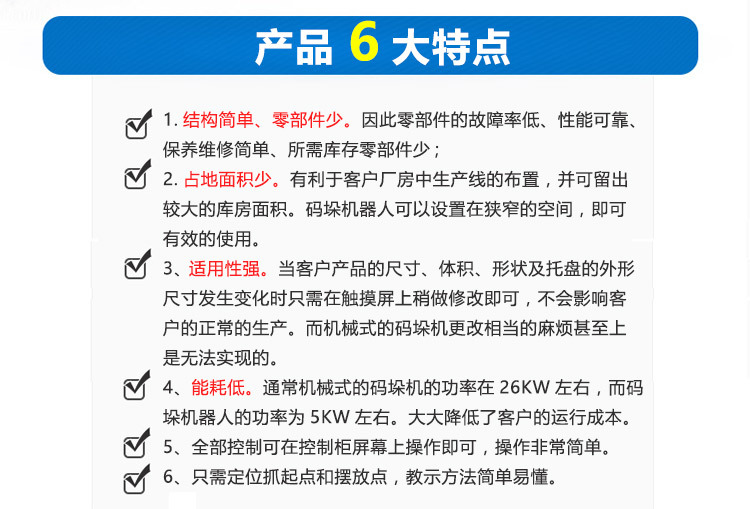 产品6大特点

☑ 1.结构简单、零部件少。因此零部件的故障率低、性能可靠、保养维修简单、所需库存零部件少；

☑ 2.占地面积少。有利于客户厂房中生产线的布置，并可留出较大的库房面积。码垛机器人可以设置在狭窄的空间，即可有效的使用。

☑ 3、适用性强。当客户产品的尺寸、体积、形状及托盘的外形尺寸发生变化时只需在触摸屏上稍做修改即可，不会影响客户的正常的生产。而机械式的码垛机更改相当的麻烦甚至上是无法实现的。

☑ 4、能耗低。通常机械式的码垛机的功率在26KW左右，而码垛机器人的功率为5KW左右。大大降低了客户的运行成本。

☑ 5、全部控制可在控制柜屏幕上操作即可，操作非常简单。

☑ 6、只需定位抓起点和摆放点，教示方法简单易懂。